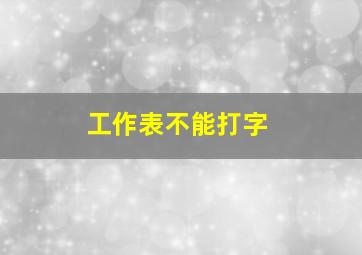 工作表不能打字